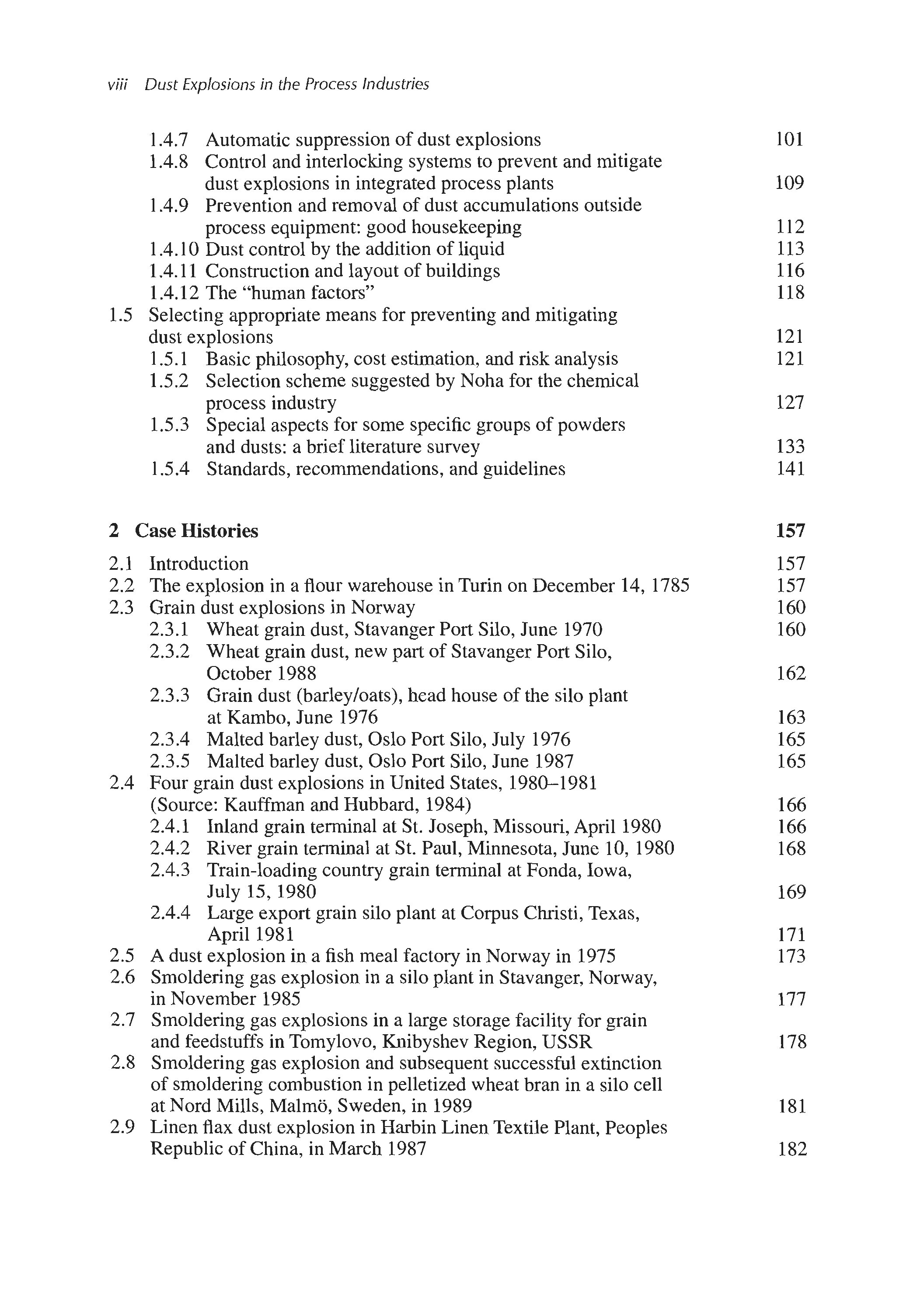 viii Dust Explosions in the Process Industries

1.4.7 Automatic suppression of dust explosions 101
1.4.8 Control and interlocking systems to prevent and mitigate dust explosions in integrated process plants 109
1.4.9 Prevention and removal of dust accumulations outside process equipment: good housekeeping 112
1.4.10 Dust control by the addition of liquid 113
1.4.11 Construction and layout of buildings 116
1.4.12 The "human factors" 118
1.5 Selecting appropriate means for preventing and mitigating dust explosions 121
1.5.1 Basic philosophy, cost estimation, and risk analysis 121
1.5.2 Selection scheme suggested by Noha for the chemical process industry 127
1.5.3 Special aspects for some specific groups of powders and dusts: a brief literature survey 133
1.5.4 Standards, recommendations, and guidelines 141

2 Case Histories 157

2.1 Introduction 157
2.2 The explosion in a flour warehouse in Turin on December 14, 1785 157
2.3 Grain dust explosions in Norway 160
2.3.1 Wheat grain dust, Stavanger Port Silo, June 1970 160
2.3.2 Wheat grain dust, new part of Stavanger Port Silo, October 1988 162
2.3.3 Grain dust (barley/oats), head house of the silo plant at Kambo, June 1976 163
2.3.4 Malted barley dust, Oslo Port Silo, July 1976 165
2.3.5 Malted barley dust, Oslo Port Silo, June 1987 165
2.4 Four grain dust explosions in United States, 1980–1981 (Source: Kauffman and Hubbard, 1984) 166
2.4.1 Inland grain terminal at St. Joseph, Missouri, April 1980 166
2.4.2 River grain terminal at St. Paul, Minnesota, June 10, 1980 168
2.4.3 Train-loading country grain terminal at Fonda, Iowa, July 15, 1980 169
2.4.4 Large export grain silo plant at Corpus Christi, Texas, April 1981 171
2.5 A dust explosion in a fish meal factory in Norway in 1975 173
2.6 Smoldering gas explosion in a silo plant in Stavanger, Norway, in November 1985 177
2.7 Smoldering gas explosions in a large storage facility for grain and feedstuffs in Tomylovo, Knibyshev Region, USSR 178
2.8 Smoldering gas explosion and subsequent successful extinction of smoldering combustion in pelletized wheat bran in a silo cell at Nord Mills, Malmö, Sweden, in 1989 181
2.9 Linen flax dust explosion in Harbin Linen Textile Plant, Peoples Republic of China, in March 1987 182